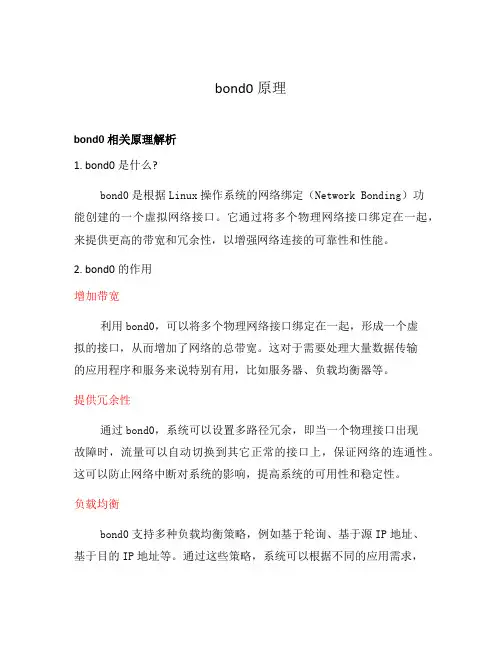 bond0 原理

bond0 相关原理解析

1. bond0 是什么?

bond0 是根据 Linux 操作系统的网络绑定（Network Bonding）功能创建的一个虚拟网络接口。它通过将多个物理网络接口绑定在一起，来提供更高的带宽和冗余性，以增强网络连接的可靠性和性能。

2. bond0 的作用

增加带宽

利用 bond0，可以将多个物理网络接口绑定在一起，形成一个虚拟的接口，从而增加了网络的总带宽。这对于需要处理大量数据传输的应用程序和服务来说特别有用，比如服务器、负载均衡器等。

提供冗余性

通过 bond0，系统可以设置多路径冗余，即当一个物理接口出现故障时，流量可以自动切换到其它正常的接口上，保证网络的连通性。这可以防止网络中断对系统的影响，提高系统的可用性和稳定性。

负载均衡

bond0 支持多种负载均衡策略，例如基于轮询、基于源 IP 地址、基于目的 IP 地址等。通过这些策略，系统可以根据不同的应用需求，